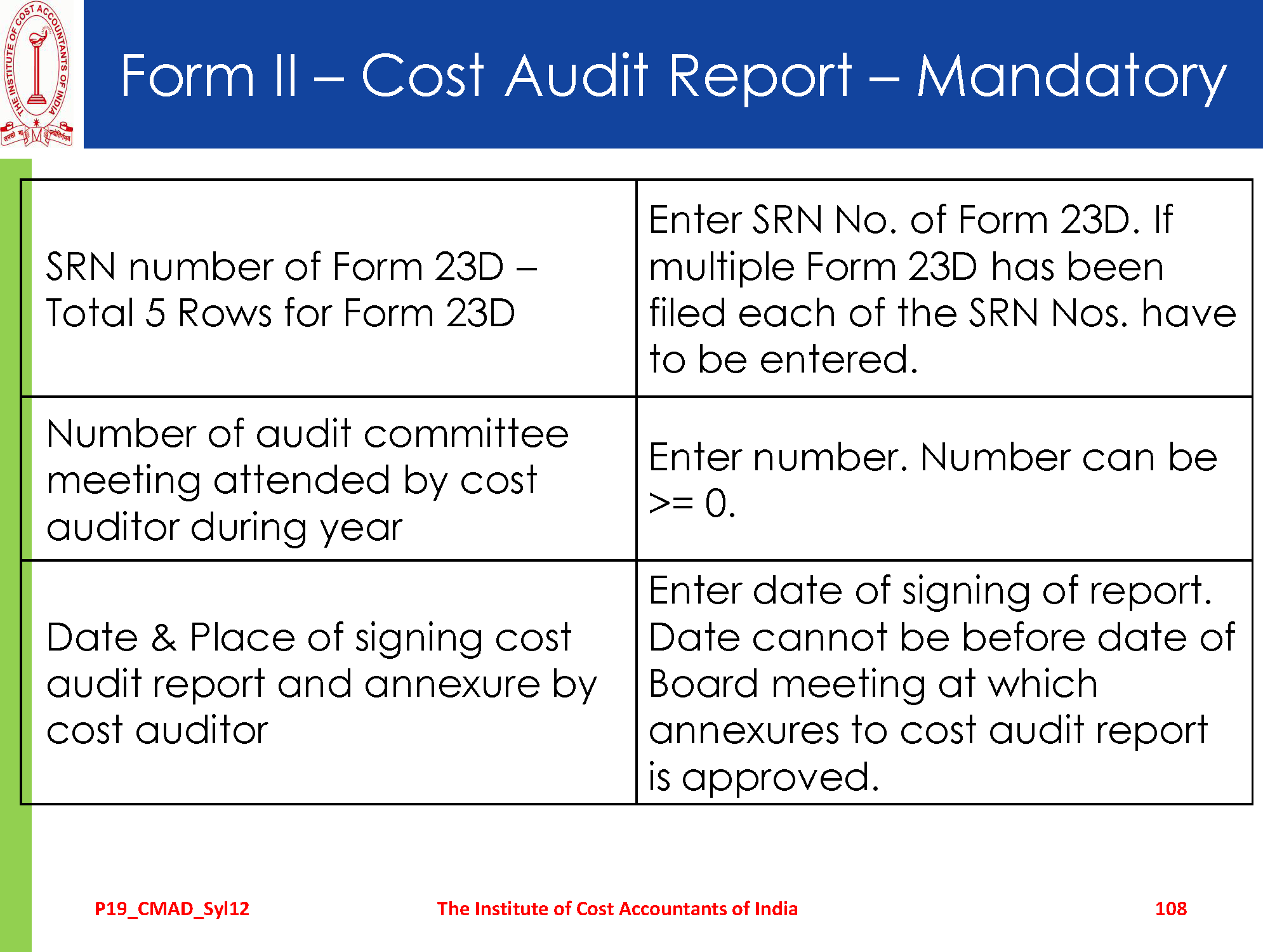 THE INSTITUTE OF COST ACCOUNTANTS OF INDIA

Form II – Cost Audit Report – Mandatory

| | |
|---|---|
| SRN number of Form 23D – Total 5 Rows for Form 23D | Enter SRN No. of Form 23D. If multiple Form 23D has been filed each of the SRN Nos. have to be entered. |
| Number of audit committee meeting attended by cost auditor during year | Enter number. Number can be >= 0. |
| Date & Place of signing cost audit report and annexure by cost auditor | Enter date of signing of report. Date cannot be before date of Board meeting at which annexures to cost audit report is approved. |

P19_CMAD_Syl12 The Institute of Cost Accountants of India 108